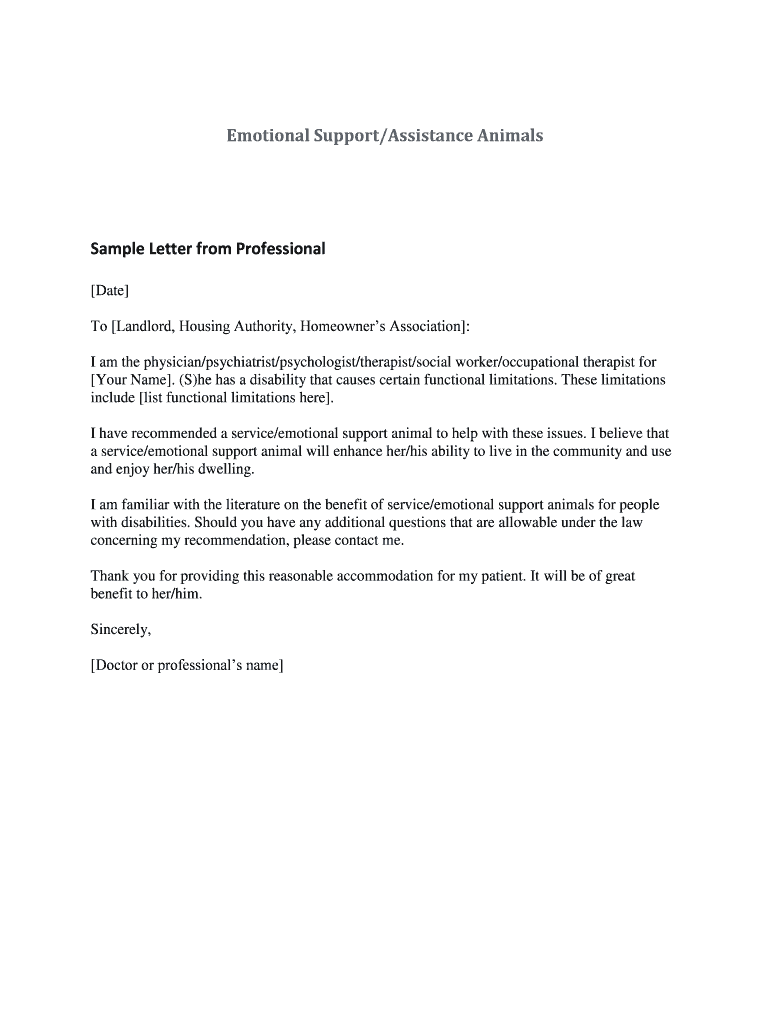 Emotional Support/Assistance Animals

Sample Letter from Professional

[Date]

To [Landlord, Housing Authority, Homeowner's Association]:

I am the physician/psychiatrist/psychologist/therapist/social worker/occupational therapist for [Your Name]. (S)he has a disability that causes certain functional limitations. These limitations include [list functional limitations here].

I have recommended a service/emotional support animal to help with these issues. I believe that a service/emotional support animal will enhance her/his ability to live in the community and use and enjoy her/his dwelling.

I am familiar with the literature on the benefit of service/emotional support animals for people with disabilities. Should you have any additional questions that are allowable under the law concerning my recommendation, please contact me.

Thank you for providing this reasonable accommodation for my patient. It will be of great benefit to her/him.

Sincerely,

[Doctor or professional's name]